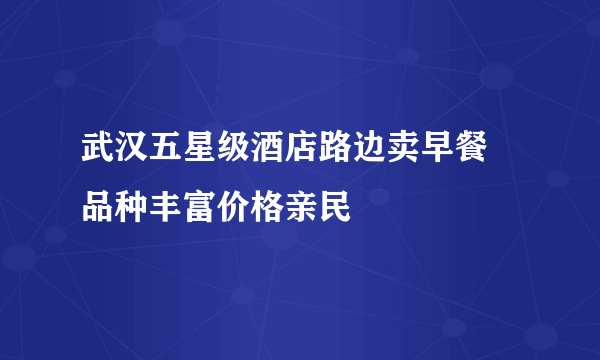 武汉五星级酒店路边卖早餐
品种丰富价格亲民